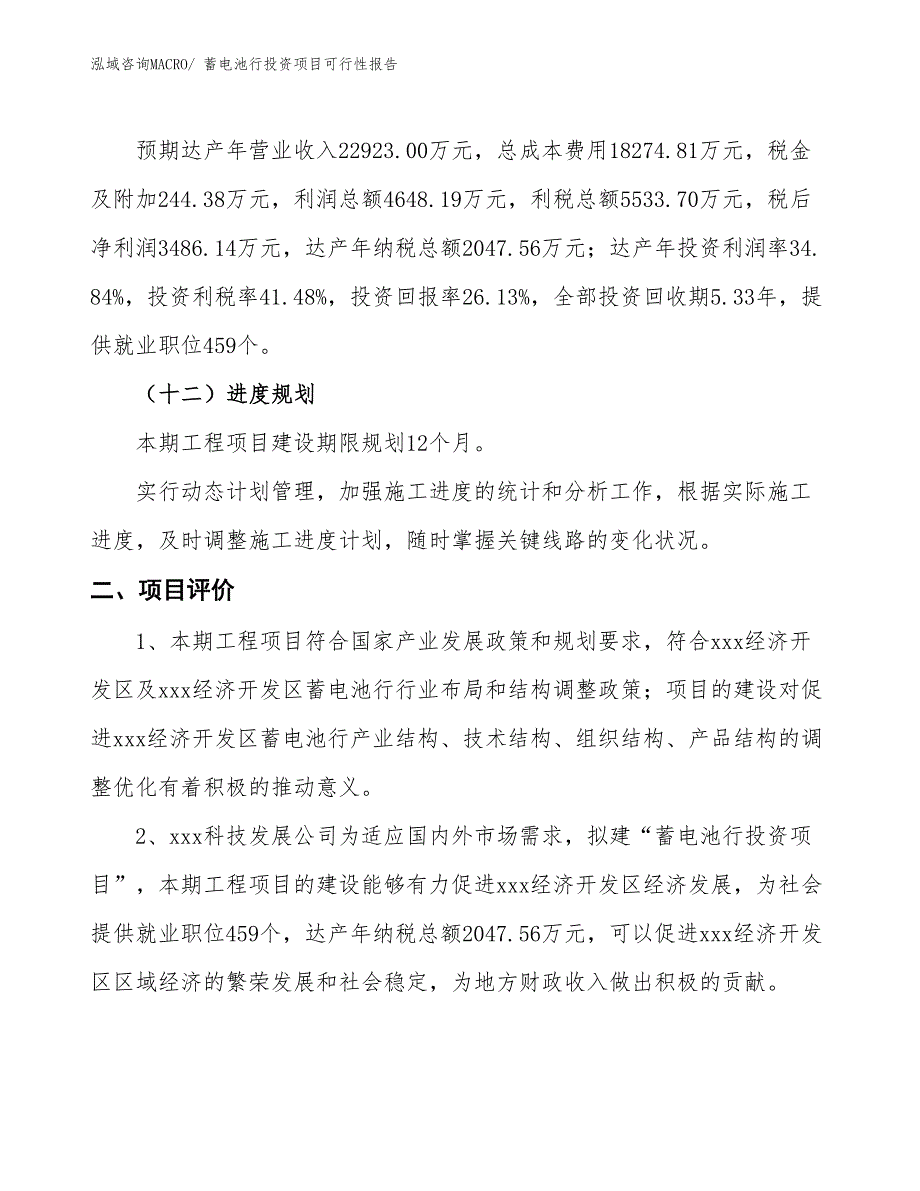 泓域咨询MACRO/ 蓄电池行投资项目可行性报告

预期达产年营业收入22923.00万元，总成本费用18274.81万元，税金及附加244.38万元，利润总额4648.19万元，利税总额5533.70万元，税后净利润3486.14万元，达产年纳税总额2047.56万元；达产年投资利润率34.84%，投资利税率41.48%，投资回报率26.13%，全部投资回收期5.33年，提供就业职位459个。

（十二）进度规划

本期工程项目建设期限规划12个月。

实行动态计划管理，加强施工进度的统计和分析工作，根据实际施工进度，及时调整施工进度计划，随时掌握关键线路的变化状况。

二、项目评价

1、本期工程项目符合国家产业发展政策和规划要求，符合xxx经济开发区及xxx经济开发区蓄电池行行业布局和结构调整政策；项目的建设对促进xxx经济开发区蓄电池行产业结构、技术结构、组织结构、产品结构的调整优化有着积极的推动意义。

2、xxx科技发展公司为适应国内外市场需求，拟建“蓄电池行投资项目”，本期工程项目的建设能够有力促进xxx经济开发区经济发展，为社会提供就业职位459个，达产年纳税总额2047.56万元，可以促进xxx经济开发区区域经济的繁荣发展和社会稳定，为地方财政收入做出积极的贡献。